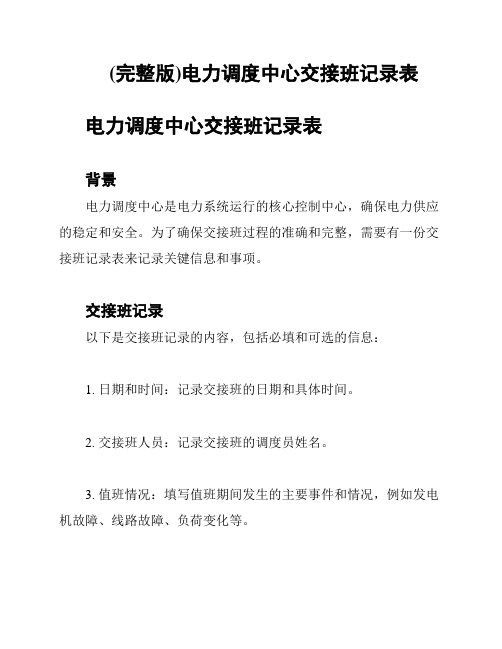 (完整版)电力调度中心交接班记录表

电力调度中心交接班记录表

背景

电力调度中心是电力系统运行的核心控制中心，确保电力供应的稳定和安全。为了确保交接班过程的准确和完整，需要有一份交接班记录表来记录关键信息和事项。

交接班记录

以下是交接班记录的内容，包括必填和可选的信息：

1. 日期和时间：记录交接班的日期和具体时间。

2. 交接班人员：记录交接班的调度员姓名。

3. 值班情况：填写值班期间发生的主要事件和情况，例如发电机故障、线路故障、负荷变化等。